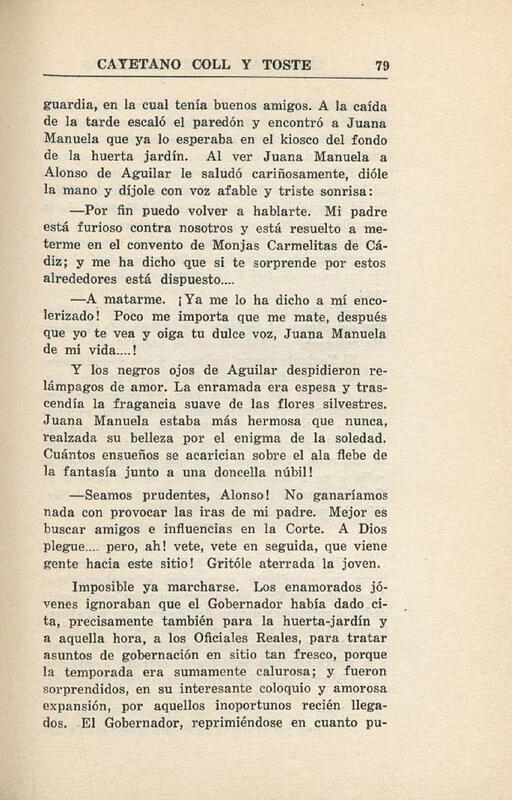 CAYETANO COLL Y TOSTE 79

guardia, en la cual tenía buenos amigos. A la caída de la tarde escaló el paredón y encontró a Juana Manuela que ya lo esperaba en el kiosco del fondo de la huerta jardín. Al ver Juana Manuela a Alonso de Aguilar le saludó cariñosamente, dióle la mano y díjole con voz afable y triste sonrisa:

—Por fin puedo volver a hablarte. Mi padre está furioso contra nosotros y está resuelto a meterme en el convento de Monjas Carmelitas de Cádiz; y me ha dicho que si te sorprende por estos alrededores está dispuesto....

—A matarme. ¡Ya me lo ha dicho a mí encolerizado! Poco me importa que me mate, después que yo te vea y oiga tu dulce voz, Juana Manuela de mi vida....!

Y los negros ojos de Aguilar despidieron relámpagos de amor. La enramada era espesa y trascendía la fragancia suave de las flores silvestres. Juana Manuela estaba más hermosa que nunca, realzada su belleza por el enigma de la soledad. Cuántos ensueños se acarician sobre el ala flebe de la fantasía junto a una doncella núbil!

—Seamos prudentes, Alonso! No ganaríamos nada con provocar las iras de mi padre. Mejor es buscar amigos e influencias en la Corte. A Dios plegue.... pero, ah! vete, vete en seguida, que viene gente hacia este sitio! Gritóle aterrada la joven.

Imposible ya marcharse. Los enamorados jóvenes ignoraban que el Gobernador había dado cita, precisamente también para la huerta-jardín y a aquella hora, a los Oficiales Reales, para tratar asuntos de gobernación en sitio tan fresco, porque la temporada era sumamente calurosa; y fueron sorprendidos, en su interesante coloquio y amorosa expansión, por aquellos inoportunos recién llegados. El Gobernador, reprimiéndose en cuanto pu-